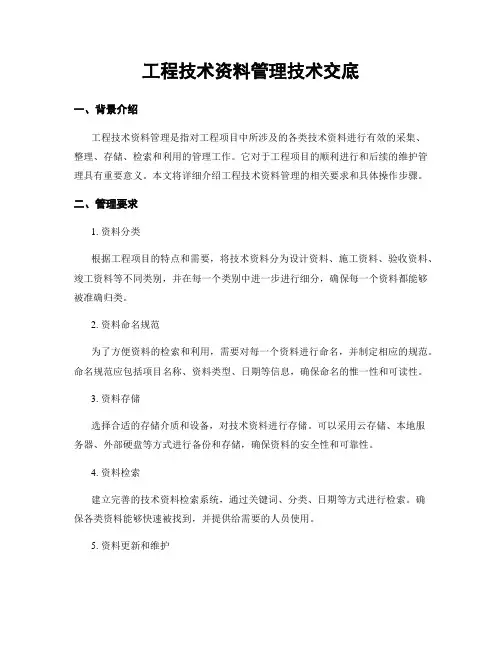 工程技术资料管理技术交底

一、背景介绍

工程技术资料管理是指对工程项目中所涉及的各类技术资料进行有效的采集、整理、存储、检索和利用的管理工作。它对于工程项目的顺利进行和后续的维护管理具有重要意义。本文将详细介绍工程技术资料管理的相关要求和具体操作步骤。

二、管理要求

1. 资料分类

根据工程项目的特点和需要，将技术资料分为设计资料、施工资料、验收资料、竣工资料等不同类别，并在每一个类别中进一步进行细分，确保每一个资料都能够被准确归类。

2. 资料命名规范

为了方便资料的检索和利用，需要对每一个资料进行命名，并制定相应的规范。命名规范应包括项目名称、资料类型、日期等信息，确保命名的惟一性和可读性。

3. 资料存储

选择合适的存储介质和设备，对技术资料进行存储。可以采用云存储、本地服务器、外部硬盘等方式进行备份和存储，确保资料的安全性和可靠性。

4. 资料检索

建立完善的技术资料检索系统，通过关键词、分类、日期等方式进行检索。确保各类资料能够快速被找到，并提供给需要的人员使用。

5. 资料更新和维护